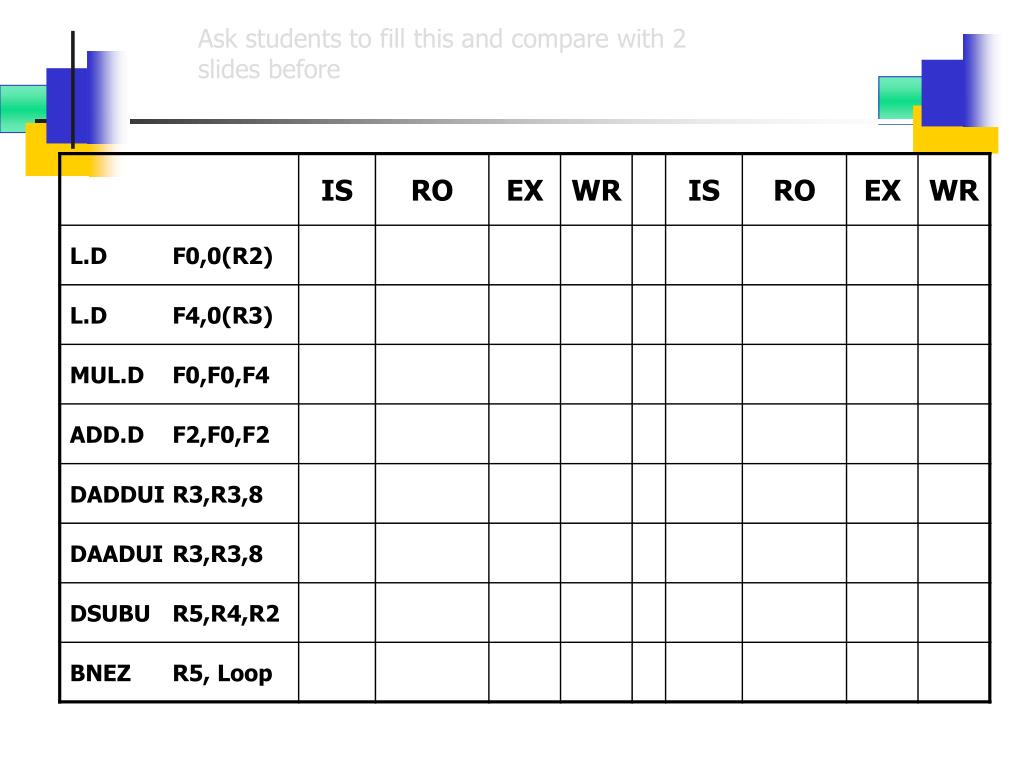 Ask students to fill this and compare with 2 slides before

| | IS | RO | EX | WR | | IS | RO | EX | WR |
|---|---|---|---|---|---|---|---|---|---|
| L.D F0,0(R2) | | | | | | | | | |
| L.D F4,0(R3) | | | | | | | | | |
| MUL.D F0,F0,F4 | | | | | | | | | |
| ADD.D F2,F0,F2 | | | | | | | | | |
| DADDUI R3,R3,8 | | | | | | | | | |
| DAADUI R3,R3,8 | | | | | | | | | |
| DSUBU R5,R4,R2 | | | | | | | | | |
| BNEZ R5, Loop | | | | | | | | | |